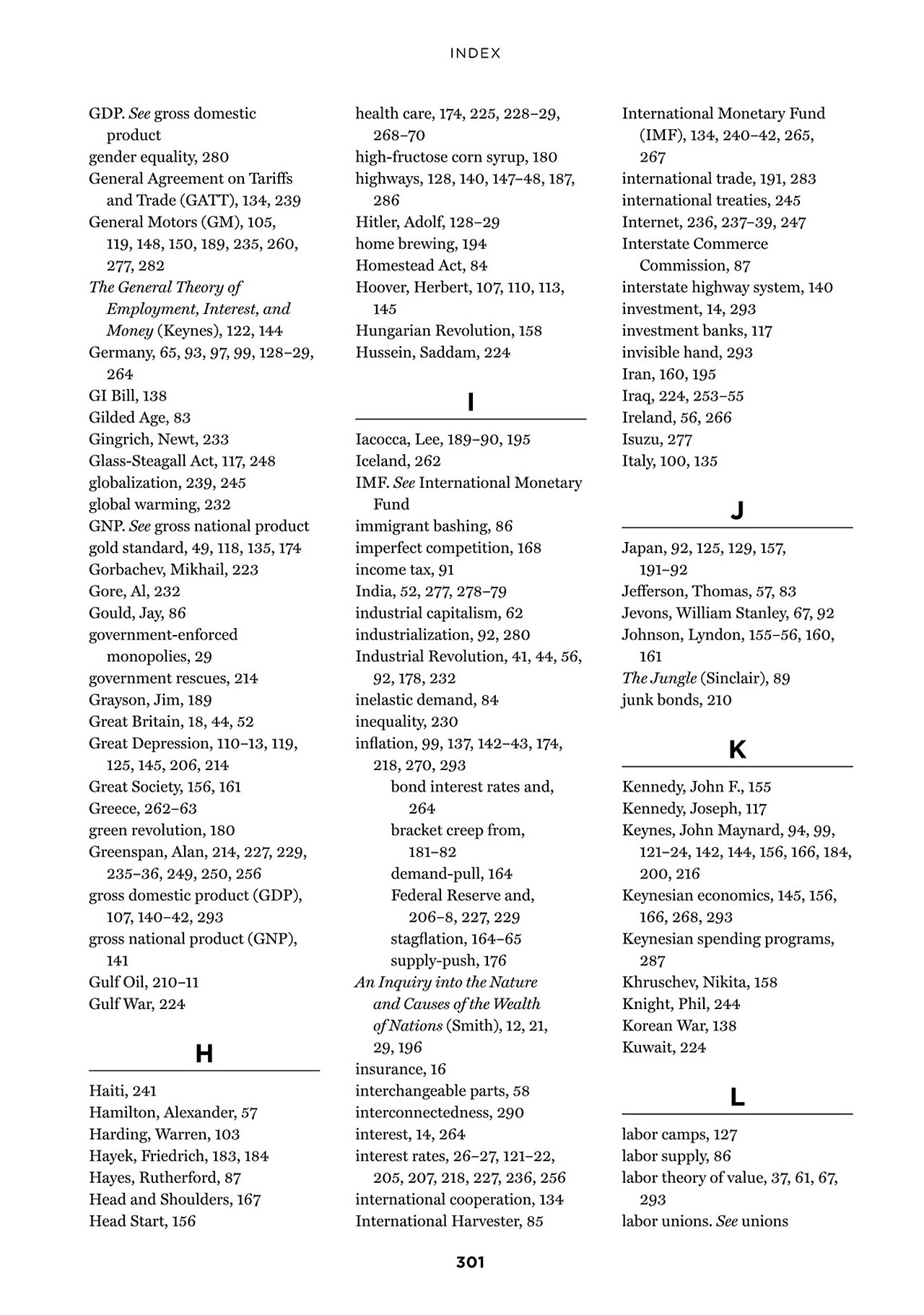 INDEX

GDP. See gross domestic product
gender equality, 280
General Agreement on Tariffs and Trade (GATT), 134, 239
General Motors (GM), 105, 119, 148, 150, 189, 235, 260, 277, 282
The General Theory of Employment, Interest, and Money (Keynes), 122, 144
Germany, 65, 93, 97, 99, 128–29, 264
GI Bill, 138
Gilded Age, 83
Gingrich, Newt, 233
Glass-Steagall Act, 117, 248
globalization, 239, 245
global warming, 232
GNP. See gross national product
gold standard, 49, 118, 135, 174
Gorbachev, Mikhail, 223
Gore, Al, 232
Gould, Jay, 86
government-enforced monopolies, 29
government rescues, 214
Grayson, Jim, 189
Great Britain, 18, 44, 52
Great Depression, 110–13, 119, 125, 145, 206, 214
Great Society, 156, 161
Greece, 262–63
green revolution, 180
Greenspan, Alan, 214, 227, 229, 235–36, 249, 250, 256
gross domestic product (GDP), 107, 140–42, 293
gross national product (GNP), 141
Gulf Oil, 210–11
Gulf War, 224

H

Haiti, 241
Hamilton, Alexander, 57
Harding, Warren, 103
Hayek, Friedrich, 183, 184
Hayes, Rutherford, 87
Head and Shoulders, 167
Head Start, 156

health care, 174, 225, 228–29, 268–70
high-fructose corn syrup, 180
highways, 128, 140, 147–48, 187, 286
Hitler, Adolf, 128–29
home brewing, 194
Homestead Act, 84
Hoover, Herbert, 107, 110, 113, 145
Hungarian Revolution, 158
Hussein, Saddam, 224

I

Iacocca, Lee, 189–90, 195
Iceland, 262
IMF. See International Monetary Fund
immigrant bashing, 86
imperfect competition, 168
income tax, 91
India, 52, 277, 278–79
industrial capitalism, 62
industrialization, 92, 280
Industrial Revolution, 41, 44, 56, 92, 178, 232
inelastic demand, 84
inequality, 230
inflation, 99, 137, 142–43, 174, 218, 270, 293
bond interest rates and, 264
bracket creep from, 181–82
demand-pull, 164
Federal Reserve and, 206–8, 227, 229
stagflation, 164–65
supply-push, 176
An Inquiry into the Nature and Causes of the Wealth of Nations (Smith), 12, 21, 29, 196
insurance, 16
interchangeable parts, 58
interconnectedness, 290
interest, 14, 264
interest rates, 26–27, 121–22, 205, 207, 218, 227, 236, 256
international cooperation, 134
International Harvester, 85

International Monetary Fund (IMF), 134, 240–42, 265, 267
international trade, 191, 283
international treaties, 245
Internet, 236, 237–39, 247
Interstate Commerce Commission, 87
interstate highway system, 140
investment, 14, 293
investment banks, 117
invisible hand, 293
Iran, 160, 195
Iraq, 224, 253–55
Ireland, 56, 266
Isuzu, 277
Italy, 100, 135

J

Japan, 92, 125, 129, 157, 191–92
Jefferson, Thomas, 57, 83
Jevons, William Stanley, 67, 92
Johnson, Lyndon, 155–56, 160, 161
The Jungle (Sinclair), 89
junk bonds, 210

K

Kennedy, John F., 155
Kennedy, Joseph, 117
Keynes, John Maynard, 94, 99, 121–24, 142, 144, 156, 166, 184, 200, 216
Keynesian economics, 145, 156, 166, 268, 293
Keynesian spending programs, 287
Khruschev, Nikita, 158
Knight, Phil, 244
Korean War, 138
Kuwait, 224

L

labor camps, 127
labor supply, 86
labor theory of value, 37, 61, 67, 293
labor unions. See unions

301